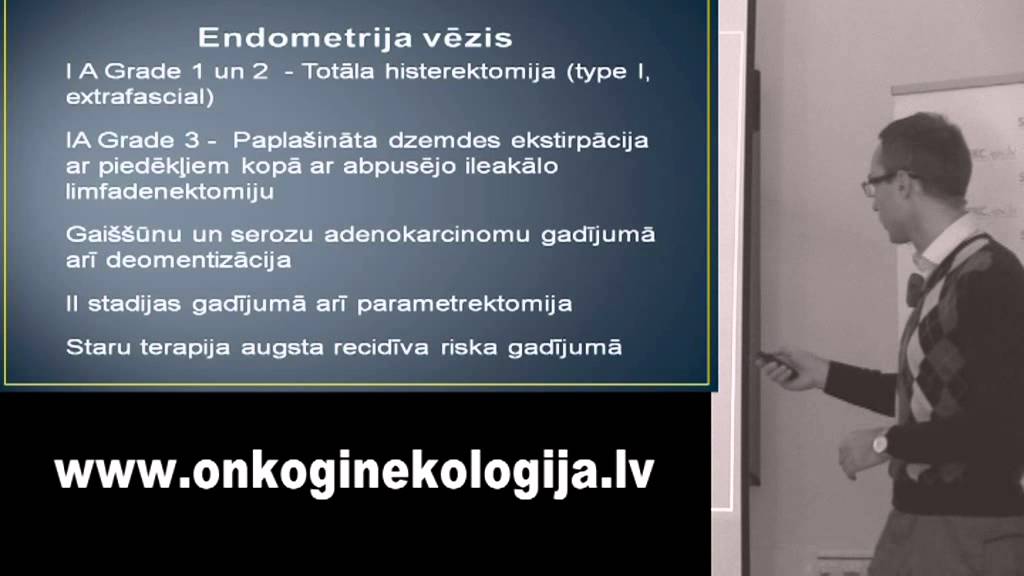 Endometrija vēzis

I A Grade 1 un 2 - Totāla histerektomija (type I, extrafascial)

IA Grade 3 - Paplašināta dzemdes ekstirpācija ar piedēkļiem kopā ar abpusējo ileakālo limfadenektomiju

Gaiššūnu un serozu adenokarcinomu gadījumā arī deomentizācija

II stadijas gadījumā arī parametrektomija

Staru terapija augsta recidīva riska gadījumā

www.onkoginekologija.lv